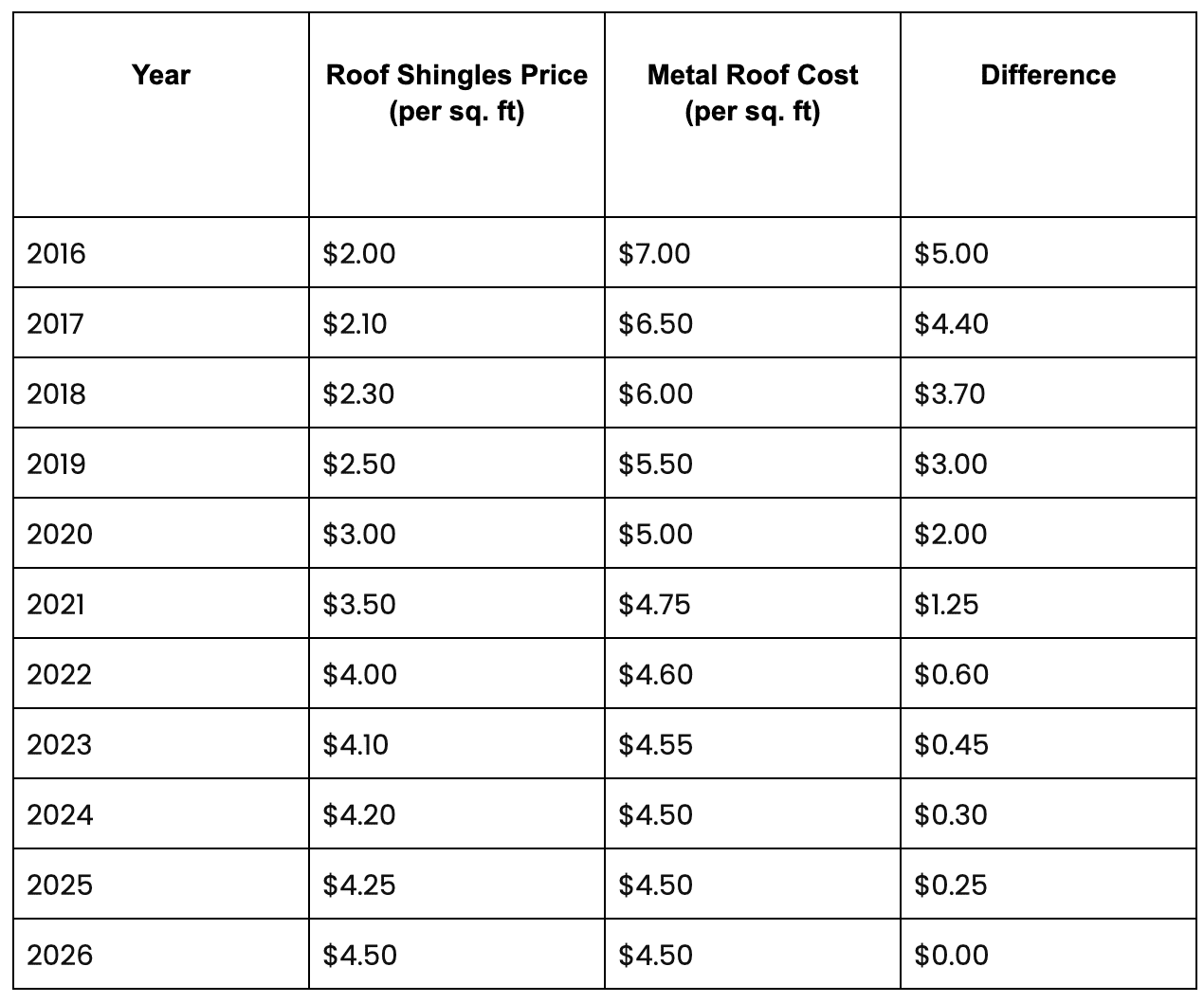 | Year | Roof Shingles Price (per sq. ft) | Metal Roof Cost (per sq. ft) | Difference |
|---|---|---|---|
| 2016 | \$2.00 | \$7.00 | \$5.00 |
| 2017 | \$2.10 | \$6.50 | \$4.40 |
| 2018 | \$2.30 | \$6.00 | \$3.70 |
| 2019 | \$2.50 | \$5.50 | \$3.00 |
| 2020 | \$3.00 | \$5.00 | \$2.00 |
| 2021 | \$3.50 | \$4.75 | \$1.25 |
| 2022 | \$4.00 | \$4.60 | \$0.60 |
| 2023 | \$4.10 | \$4.55 | \$0.45 |
| 2024 | \$4.20 | \$4.50 | \$0.30 |
| 2025 | \$4.25 | \$4.50 | \$0.25 |
| 2026 | \$4.50 | \$4.50 | \$0.00 |